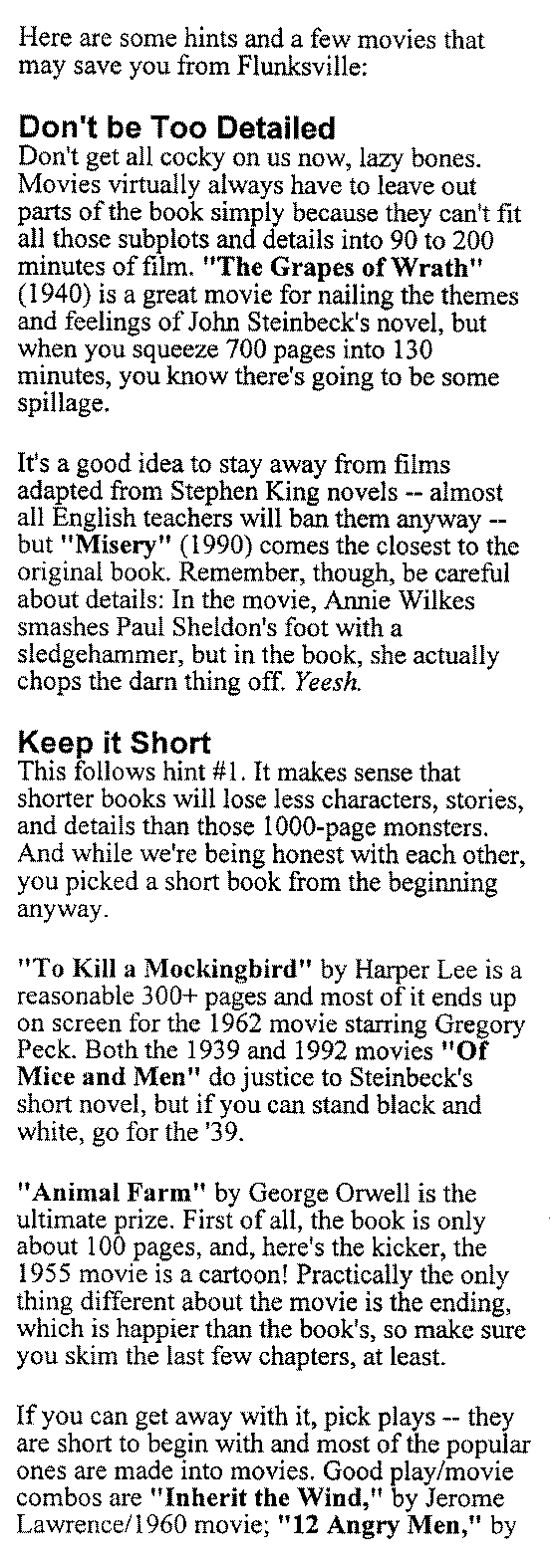 Here are some hints and a few movies that may save you from Flunksville:

Don't be Too Detailed
Don't get all cocky on us now, lazy bones. Movies virtually always have to leave out parts of the book simply because they can't fit all those subplots and details into 90 to 200 minutes of film. "The Grapes of Wrath" (1940) is a great movie for nailing the themes and feelings of John Steinbeck's novel, but when you squeeze 700 pages into 130 minutes, you know there's going to be some spillage.

It's a good idea to stay away from films adapted from Stephen King novels -- almost all English teachers will ban them anyway -- but "Misery" (1990) comes the closest to the original book. Remember, though, be careful about details: In the movie, Annie Wilkes smashes Paul Sheldon's foot with a sledgehammer, but in the book, she actually chops the darn thing off. Yeesh.

Keep it Short
This follows hint #1. It makes sense that shorter books will lose less characters, stories, and details than those 1000-page monsters. And while we're being honest with each other, you picked a short book from the beginning anyway.

"To Kill a Mockingbird" by Harper Lee is a reasonable 300+ pages and most of it ends up on screen for the 1962 movie starring Gregory Peck. Both the 1939 and 1992 movies "Of Mice and Men" do justice to Steinbeck's short novel, but if you can stand black and white, go for the '39.

"Animal Farm" by George Orwell is the ultimate prize. First of all, the book is only about 100 pages, and, here's the kicker, the 1955 movie is a cartoon! Practically the only thing different about the movie is the ending, which is happier than the book's, so make sure you skim the last few chapters, at least.

If you can get away with it, pick plays -- they are short to begin with and most of the popular ones are made into movies. Good play/movie combos are "Inherit the Wind," by Jerome Lawrence/1960 movie; "12 Angry Men," by